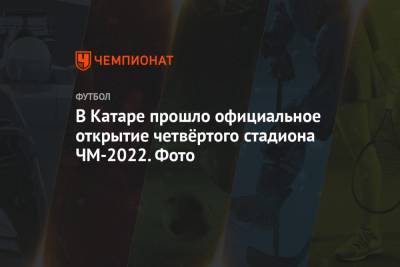 ЧЕМПИОНАТ

ФУТБОЛ

В Катаре прошло официальное открытие четвёртого стадиона ЧМ-2022. Фото